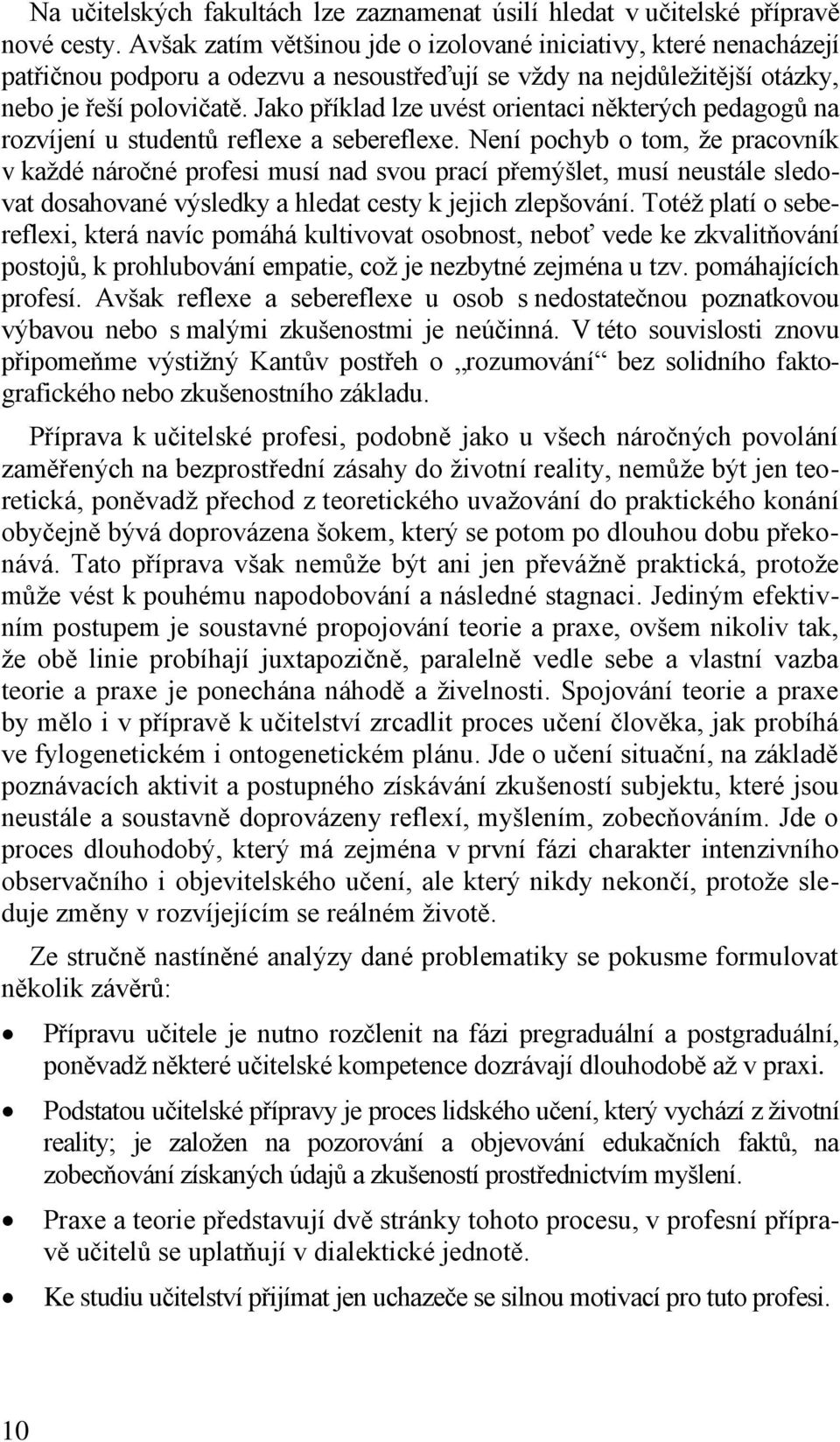 Na učitelských fakultách lze zaznamenat úsilí hledat v učitelské přípravě nové cesty. Avšak zatím většinou jde o izolované iniciativy, které nenacházejí patřičnou podporu a odezvu a nesoustřeďují se vždy na nejdůležitější otázky, nebo je řeší polovičatě. Jako příklad lze uvést orientaci některých pedagogů na rozvíjení u studentů reflexe a sebereflexe. Není pochyb o tom, že pracovník v každé náročné profesi musí nad svou prací přemýšlet, musí neustále sledovat dosahované výsledky a hledat cesty k jejich zlepšování. Totéž platí o sebereflexi, která navíc pomáhá kultivovat osobnost, neboť vede ke zkvalitňování postojů, k prohlubování empatie, což je nezbytné zejména u tzv. pomáhajících profesí. Avšak reflexe a sebereflexe u osob s nedostatečnou poznatkovou výbavou nebo s malými zkušenostmi je neúčinná. V této souvislosti znovu připomeňme výstižný Kantův postřeh o „rozumování“ bez solidního faktografického nebo zkušenostního základu.

Příprava k učitelské profesi, podobně jako u všech náročných povolání zaměřených na bezprostřední zásahy do životní reality, nemůže být jen teoretická, poněvadž přechod z teoretického uvažování do praktického konání obyčejně bývá doprovázena šokem, který se potom po dlouhou dobu překonává. Tato příprava však nemůže být ani jen převážně praktická, protože může vést k pouhému napodobování a následné stagnaci. Jediným efektivním postupem je soustavné propojování teorie a praxe, ovšem nikoliv tak, že obě linie probíhají juxtapozičně, paralelně vedle sebe a vlastní vazba teorie a praxe je ponechána náhodě a živelnosti. Spojování teorie a praxe by mělo i v přípravě k učitelství zrcadlit proces učení člověka, jak probíhá ve fylogenetickém i ontogenetickém plánu. Jde o učení situační, na základě poznávacích aktivit a postupného získávání zkušeností subjektu, které jsou neustále a soustavně doprovázeny reflexí, myšlením, zobecňováním. Jde o proces dlouhodobý, který má zejména v první fázi charakter intenzivního observačního i objevitelského učení, ale který nikdy nekončí, protože sleduje změny v rozvíjejícím se reálném životě.

Ze stručně nastíněné analýzy dané problematiky se pokusme formulovat několik závěrů:

• Přípravu učitele je nutno rozčlenit na fázi pregraduální a postgraduální, poněvadž některé učitelské kompetence dozrávají dlouhodobě až v praxi.

• Podstatou učitelské přípravy je proces lidského učení, který vychází z životní reality; je založen na pozorování a objevování edukačních faktů, na zobecňování získaných údajů a zkušeností prostřednictvím myšlení.

• Praxe a teorie představují dvě stránky tohoto procesu, v profesní přípravě učitelů se uplatňují v dialektické jednotě.

• Ke studiu učitelství přijímat jen uchazeče se silnou motivací pro tuto profesi.

10